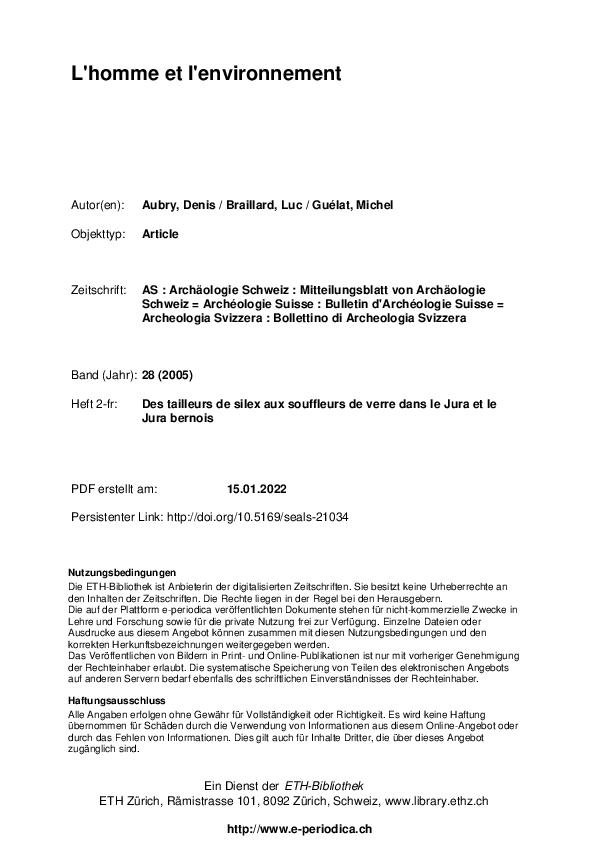 L'homme et l'environnement

Autor(en): Aubry, Denis / Braillard, Luc / Guélat, Michel

Objekttyp: Article

Zeitschrift: AS : Archäologie Schweiz : Mitteilungsblatt von Archäologie Schweiz = Archéologie Suisse : Bulletin d'Archéologie Suisse = Archeologia Svizzera : Bollettino di Archeologia Svizzera

Band (Jahr): 28 (2005)

Heft 2-fr: Des tailleurs de silex aux souffleurs de verre dans le Jura et le Jura bernois

PDF erstellt am: 15.01.2022

Persistenter Link: http://doi.org/10.5169/seals-21034

Nutzungsbedingungen
Die ETH-Bibliothek ist Anbieterin der digitalisierten Zeitschriften. Sie besitzt keine Urheberrechte an den Inhalten der Zeitschriften. Die Rechte liegen in der Regel bei den Herausgebern.
Die auf der Plattform e-periodica veröffentlichten Dokumente stehen für nicht-kommerzielle Zwecke in Lehre und Forschung sowie für die private Nutzung frei zur Verfügung. Einzelne Dateien oder Ausdrucke aus diesem Angebot können zusammen mit diesen Nutzungsbedingungen und den korrekten Herkunftsbezeichnungen weitergegeben werden.
Das Veröffentlichen von Bildern in Print- und Online-Publikationen ist nur mit vorheriger Genehmigung der Rechteinhaber erlaubt. Die systematische Speicherung von Teilen des elektronischen Angebots auf anderen Servern bedarf ebenfalls des schriftlichen Einverständnisses der Rechteinhaber.

Haftungsausschluss
Alle Angaben erfolgen ohne Gewähr für Vollständigkeit oder Richtigkeit. Es wird keine Haftung übernommen für Schäden durch die Verwendung von Informationen aus diesem Online-Angebot oder durch das Fehlen von Informationen. Dies gilt auch für Inhalte Dritter, die über dieses Angebot zugänglich sind.

Ein Dienst der ETH-Bibliothek
ETH Zürich, Rämistrasse 101, 8092 Zürich, Schweiz, www.library.ethz.ch

http://www.e-periodica.ch